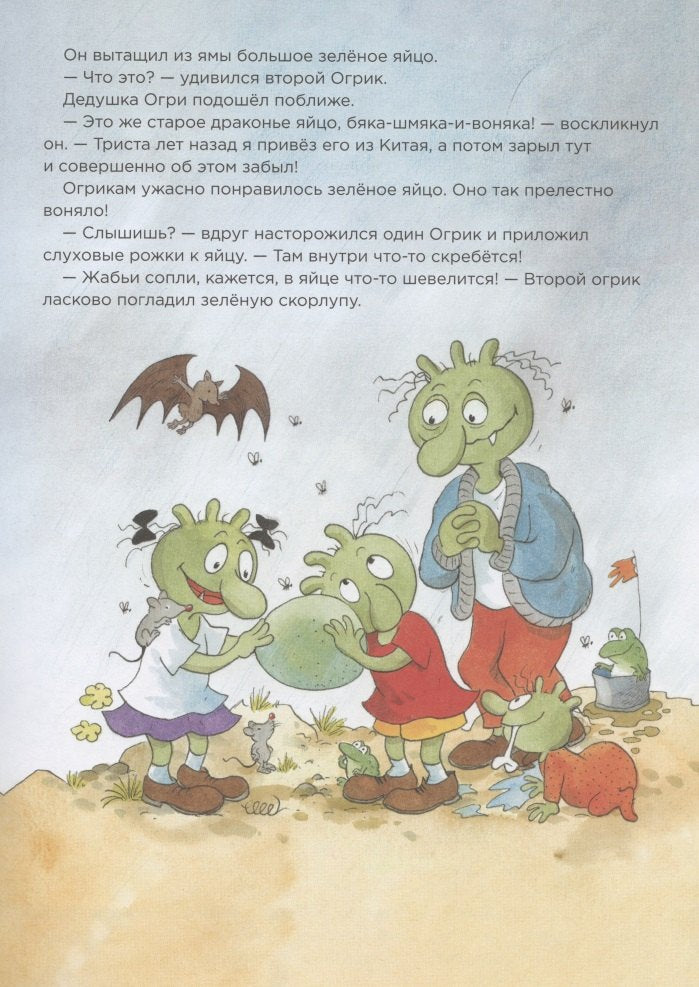 Он вытащил из ямы большое зелёное яйцо.
— Что это? — удивился второй Огрик.
Дедушка Огри подошёл поближе.
— Это же старое драконье яйцо, бяка-шмяка-и-воняка! — воскликнул он. — Триста лет назад я привёз его из Китая, а потом зарыл тут и совершенно об этом забыл!
Огрикам ужасно понравилось зелёное яйцо. Оно так прелестно воняло!
— Слышишь? — вдруг насторожился один Огрик и приложил слуховые рожки к яйцу. — Там внутри что-то скребётся!
— Жабьи сопли, кажется, в яйце что-то шевелится! — Второй огрик ласково погладил зелёную скорлупу.